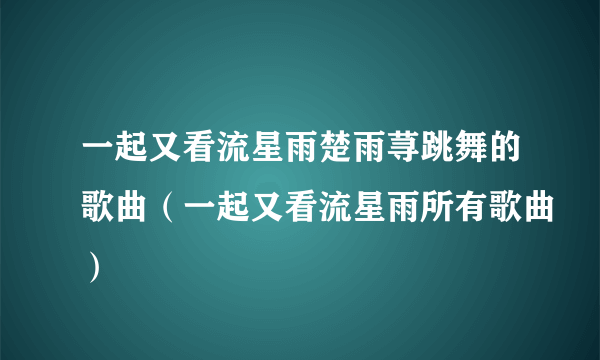 一起又看流星雨楚雨荨跳舞的歌曲（一起又看流星雨所有歌曲）